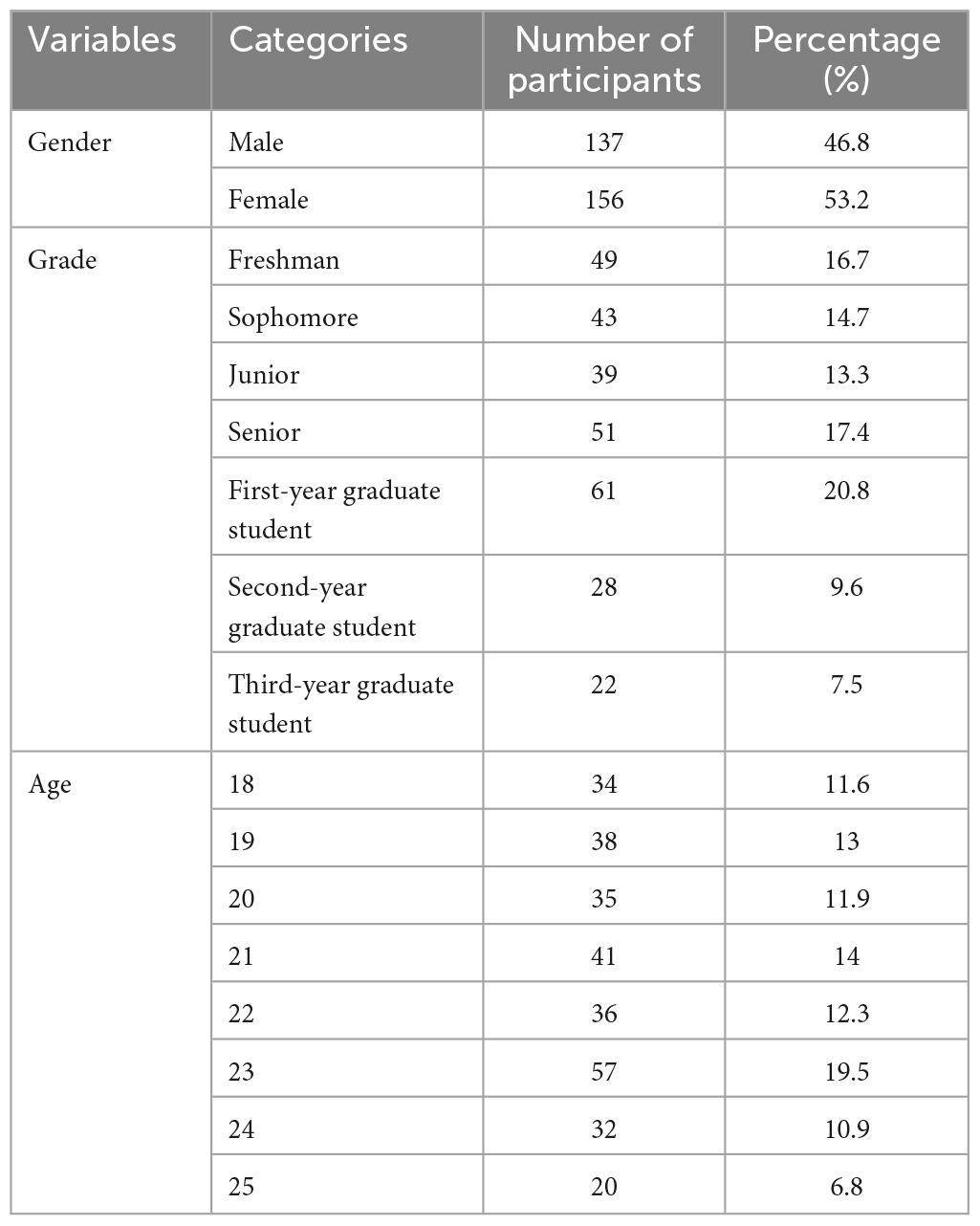 | Variables | Categories | Number of participants | Percentage (%) |
|---|---|---|---|
| Gender | Male | 137 | 46.8 |
| | Female | 156 | 53.2 |
| Grade | Freshman | 49 | 16.7 |
| | Sophomore | 43 | 14.7 |
| | Junior | 39 | 13.3 |
| | Senior | 51 | 17.4 |
| | First-year graduate student | 61 | 20.8 |
| | Second-year graduate student | 28 | 9.6 |
| | Third-year graduate student | 22 | 7.5 |
| Age | 18 | 34 | 11.6 |
| | 19 | 38 | 13 |
| | 20 | 35 | 11.9 |
| | 21 | 41 | 14 |
| | 22 | 36 | 12.3 |
| | 23 | 57 | 19.5 |
| | 24 | 32 | 10.9 |
| | 25 | 20 | 6.8 |